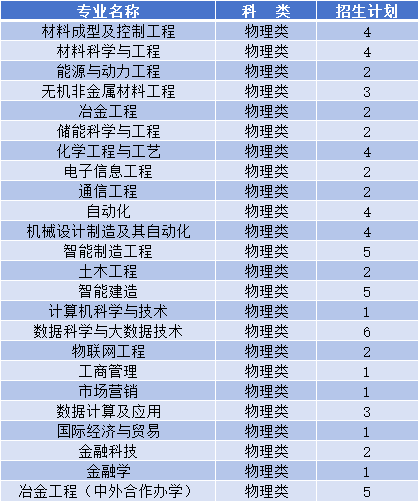 | 专业名称 | 科 类 | 招生计划 |
|---|---|---|
| 材料成型及控制工程 | 物理类 | 4 |
| 材料科学与工程 | 物理类 | 4 |
| 能源与动力工程 | 物理类 | 2 |
| 无机非金属材料工程 | 物理类 | 3 |
| 冶金工程 | 物理类 | 2 |
| 储能科学与工程 | 物理类 | 2 |
| 化学工程与工艺 | 物理类 | 4 |
| 电子信息工程 | 物理类 | 2 |
| 通信工程 | 物理类 | 2 |
| 自动化 | 物理类 | 4 |
| 机械设计制造及其自动化 | 物理类 | 4 |
| 智能制造工程 | 物理类 | 5 |
| 土木工程 | 物理类 | 2 |
| 智能建造 | 物理类 | 5 |
| 计算机科学与技术 | 物理类 | 1 |
| 数据科学与大数据技术 | 物理类 | 6 |
| 物联网工程 | 物理类 | 2 |
| 工商管理 | 物理类 | 1 |
| 市场营销 | 物理类 | 1 |
| 数据计算及应用 | 物理类 | 3 |
| 国际经济与贸易 | 物理类 | 1 |
| 金融科技 | 物理类 | 2 |
| 金融学 | 物理类 | 1 |
| 冶金工程（中外合作办学） | 物理类 | 5 |